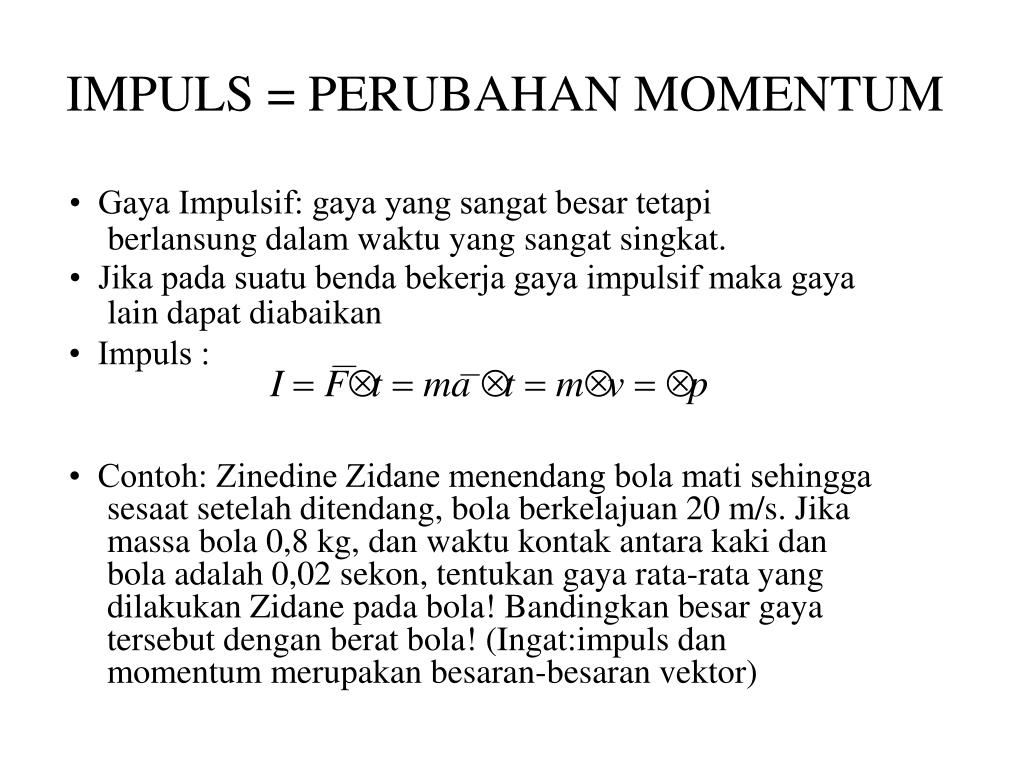 IMPULS = PERUBAHAN MOMENTUM

• Gaya Impulsif: gaya yang sangat besar tetapi berlansung dalam waktu yang sangat singkat.

• Jika pada suatu benda bekerja gaya impulsif maka gaya lain dapat diabaikan

• Impuls :

$I = \bar{F} \otimes t = m\bar{a} \otimes t = m \otimes v = \otimes p$

• Contoh: Zinedine Zidane menendang bola mati sehingga sesaat setelah ditendang, bola berkelajuan 20 m/s. Jika massa bola 0,8 kg, dan waktu kontak antara kaki dan bola adalah 0,02 sekon, tentukan gaya rata-rata yang dilakukan Zidane pada bola! Bandingkan besar gaya tersebut dengan berat bola! (Ingat:impuls dan momentum merupakan besaran-besaran vektor)